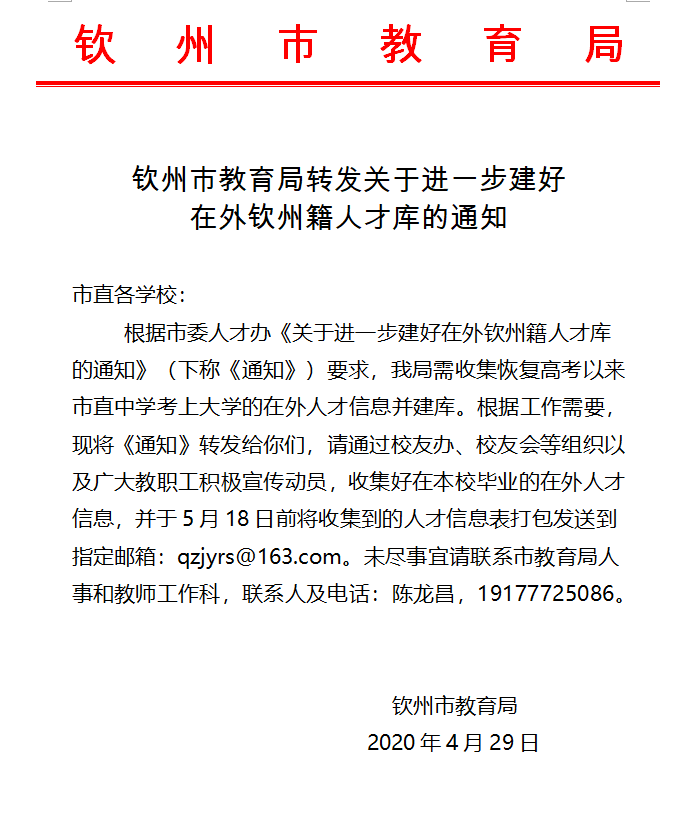 钦 州 市 教 育 局

钦州市教育局转发关于进一步建好在外钦州籍人才库的通知

市直各学校:

根据市委人才办《关于进一步建好在外钦州籍人才库的通知》（下称《通知》）要求，我局需收集恢复高考以来市直中学考上大学的在外人才信息并建库。根据工作需要，现将《通知》转发给你们，请通过校友办、校友会等组织以及广大教职工积极宣传动员，收集好在本校毕业的在外人才信息，并于 5 月 18 日前将收集到的人才信息表打包发送到指定邮箱：qzjyrs@163.com。未尽事宜请联系市教育局人事和教师工作科，联系人及电话：陈龙昌，19177725086。

钦州市教育局
2020 年 4 月 29 日